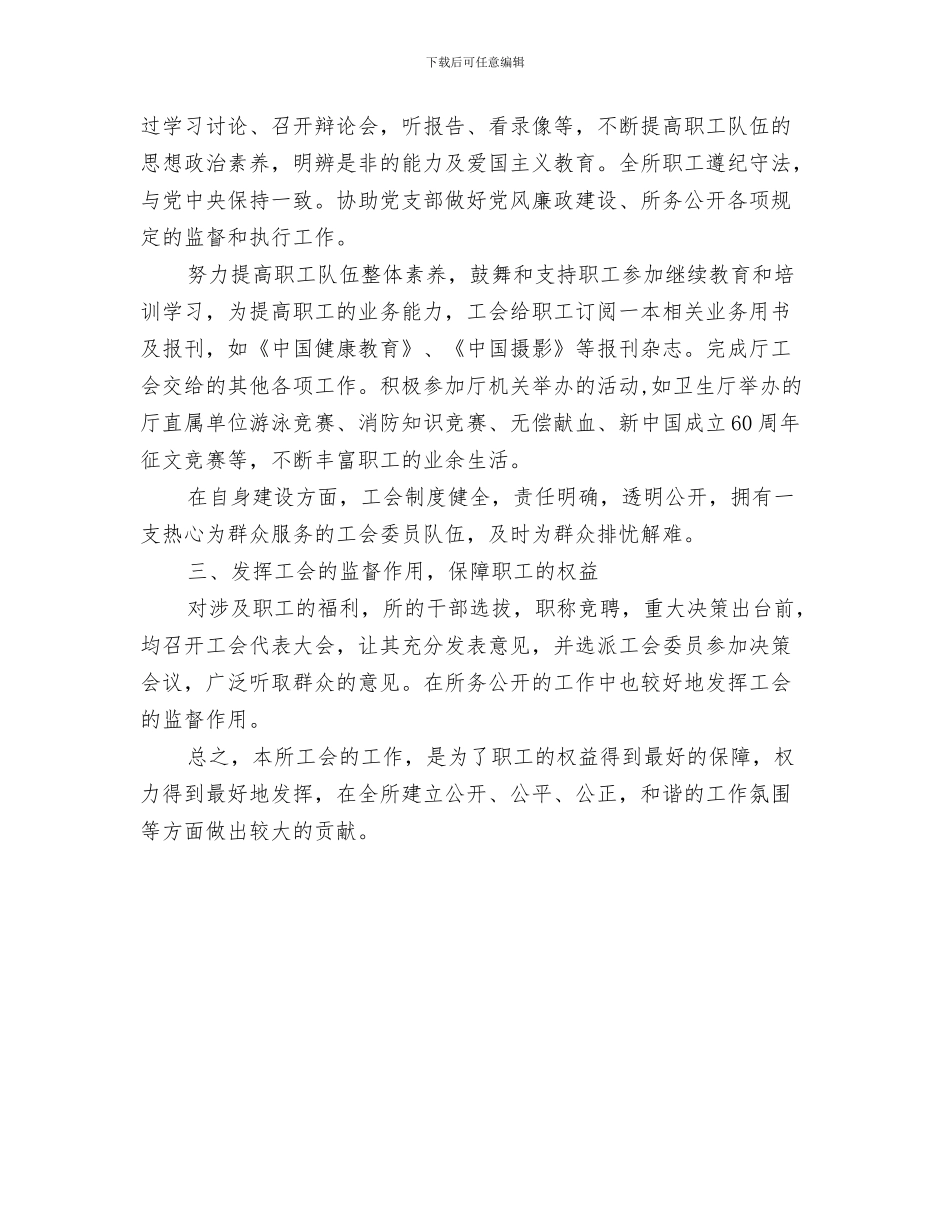 下载后可任意编辑

过学习讨论、召开辩论会，听报告、看录像等，不断提高职工队伍的思想政治素养，明辨是非的能力及爱国主义教育。全所职工遵纪守法，与党中央保持一致。协助党支部做好党风廉政建设、所务公开各项规定的监督和执行工作。

努力提高职工队伍整体素养，鼓舞和支持职工参加继续教育和培训学习，为提高职工的业务能力，工会给职工订阅一本相关业务用书及报刊，如《中国健康教育》、《中国摄影》等报刊杂志。完成厅工会交给的其他各项工作。积极参加厅机关举办的活动,如卫生厅举办的厅直属单位游泳竞赛、消防知识竞赛、无偿献血、新中国成立60周年征文竞赛等，不断丰富职工的业余生活。

在自身建设方面，工会制度健全，责任明确，透明公开，拥有一支热心为群众服务的工会委员队伍，及时为群众排忧解难。

三、发挥工会的监督作用，保障职工的权益

对涉及职工的福利，所的干部选拔，职称竞聘，重大决策出台前，均召开工会代表大会，让其充分发表意见，并选派工会委员参加决策会议，广泛听取群众的意见。在所务公开的工作中也较好地发挥工会的监督作用。

总之，本所工会的工作，是为了职工的权益得到最好的保障，权力得到最好地发挥，在全所建立公开、公平、公正，和谐的工作氛围等方面做出较大的贡献。